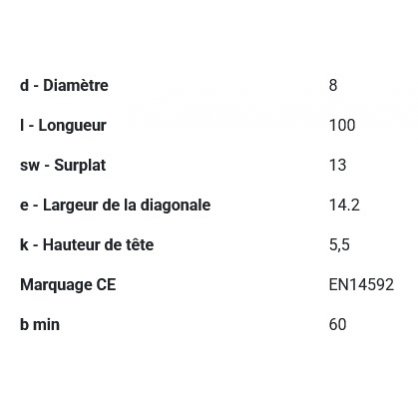 | | |
|---|---|
| d - Diamètre | 8 |
| l - Longueur | 100 |
| sw - Surplat | 13 |
| e - Largeur de la diagonale | 14.2 |
| k - Hauteur de tête | 5,5 |
| Marquage CE | EN14592 |
| b min | 60 |